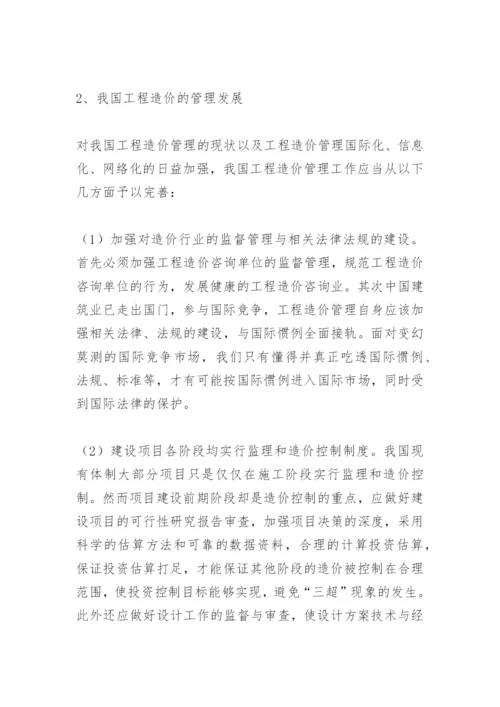 2、我国工程造价的管理发展

对我国工程造价管理的现状以及工程造价管理国际化、信息化、网络化的日益加强，我国工程造价管理工作应当从以下几方面予以完善：

（1）加强对造价行业的监督管理与相关法律法规的建设。首先必须加强工程造价咨询单位的监督管理，规范工程造价咨询单位的行为，发展健康的工程造价咨询业。其次中国建筑业已走出国门，参与国际竞争，工程造价管理自身应该加强相关法律、法规的建设，与国际惯例全面接轨。面对变幻莫测的国际竞争市场，我们只有懂得并真正吃透国际惯例、法规、标准等，才有可能按国际惯例进入国际市场，同时受到国际法律的保护。

（2）建设项目各阶段均实行监理和造价控制制度。我国现有体制大部分项目只是仅仅在施工阶段实行监理和造价控制。然而项目建设前期阶段却是造价控制的重点，应做好建设项目的可行性研究报告审查，加强项目决策的深度，采用科学的估算方法和可靠的数据资料，合理的计算投资估算，保证投资估算打足，才能保证其他阶段的造价被控制在合理范围，使投资控制目标能够实现，避免“三超”现象的发生。此外还应做好设计工作的监督与审查，使设计方案技术与经